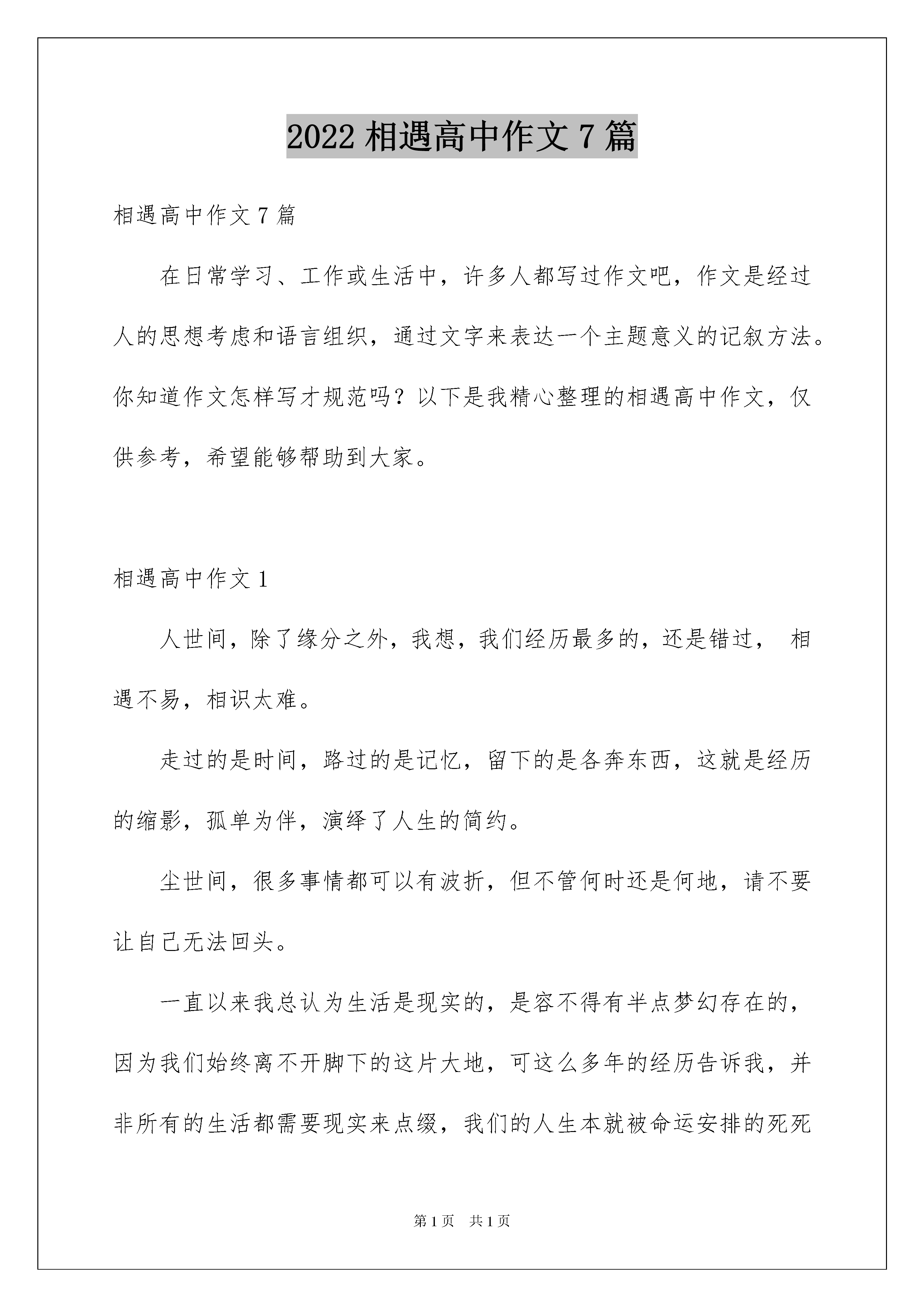 2022 相遇高中作文 7 篇

相遇高中作文 7 篇

在日常学习、工作或生活中，许多人都写过作文吧，作文是经过人的思想考虑和语言组织，通过文字来表达一个主题意义的记叙方法。你知道作文怎样写才规范吗？以下是我精心整理的相遇高中作文，仅供参考，希望能够帮助到大家。

相遇高中作文 1

人世间，除了缘分之外，我想，我们经历最多的，还是错过， 相遇不易，相识太难。

走过的是时间，路过的是记忆，留下的是各奔东西，这就是经历的缩影，孤单为伴，演绎了人生的简约。

尘世间，很多事情都可以有波折，但不管何时还是何地，请不要让自己无法回头。

一直以来我总认为生活是现实的，是容不得有半点梦幻存在的，因为我们始终离不开脚下的这片大地，可这么多年的经历告诉我，并非所有的生活都需要现实来点缀，我们的人生本就被命运安排的死死

第 1 页 共 1 页